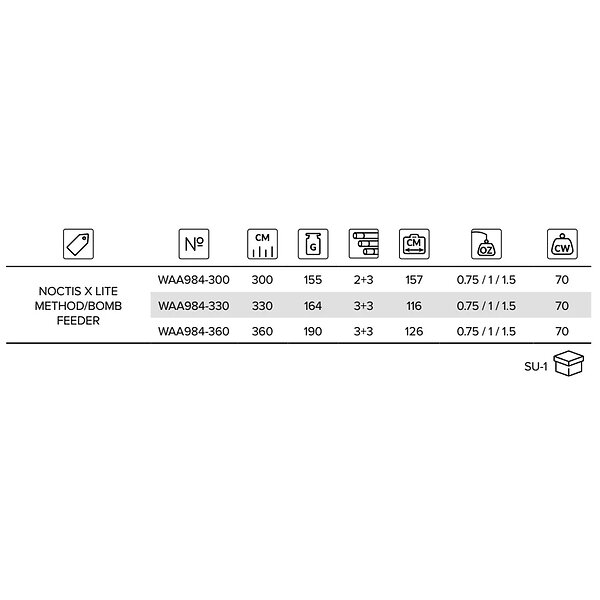 | | № | CM | G | | CM | OZ | CW |
|---|---|---|---|---|---|---|---|
| NOCTIS X LITE METHOD/BOMB FEEDER | WAA984-300 | 300 | 155 | 2+3 | 157 | 0.75 / 1 / 1.5 | 70 |
| | WAA984-330 | 330 | 164 | 3+3 | 116 | 0.75 / 1 / 1.5 | 70 |
| | WAA984-360 | 360 | 190 | 3+3 | 126 | 0.75 / 1 / 1.5 | 70 |

SU-1